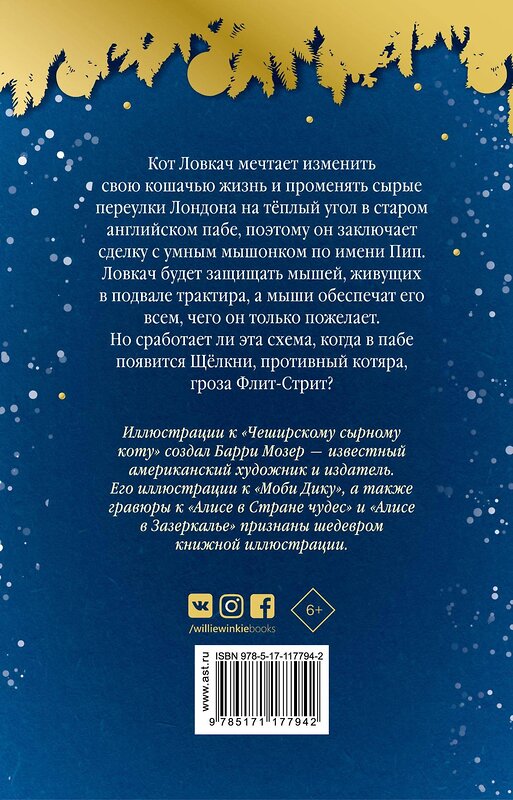 Кот Ловкач мечтает изменить свою кошачью жизнь и променять сырые переулки Лондона на тёплый угол в старом английском пабе, поэтому он заключает сделку с умным мышонком по имени Пип. Ловкач будет защищать мышей, живущих в подвале трактира, а мыши обеспечат его всем, чего он только пожелает. Но сработает ли эта схема, когда в пабе появится Щёлкни, противный котяра, гроза Флит-Стрит?

Иллюстрации к «Чеширскому сырному коту» создал Барри Мозер — известный американский художник и издатель. Его иллюстрации к «Моби Дику», а также гравюры к «Алисе в Стране чудес» и «Алисе в Зазеркалье» признаны шедевром книжной иллюстрации.

/williewinkiebooks

6+

www.ast.ru

ISBN 978-5-17-117794-2

9 785171 177942